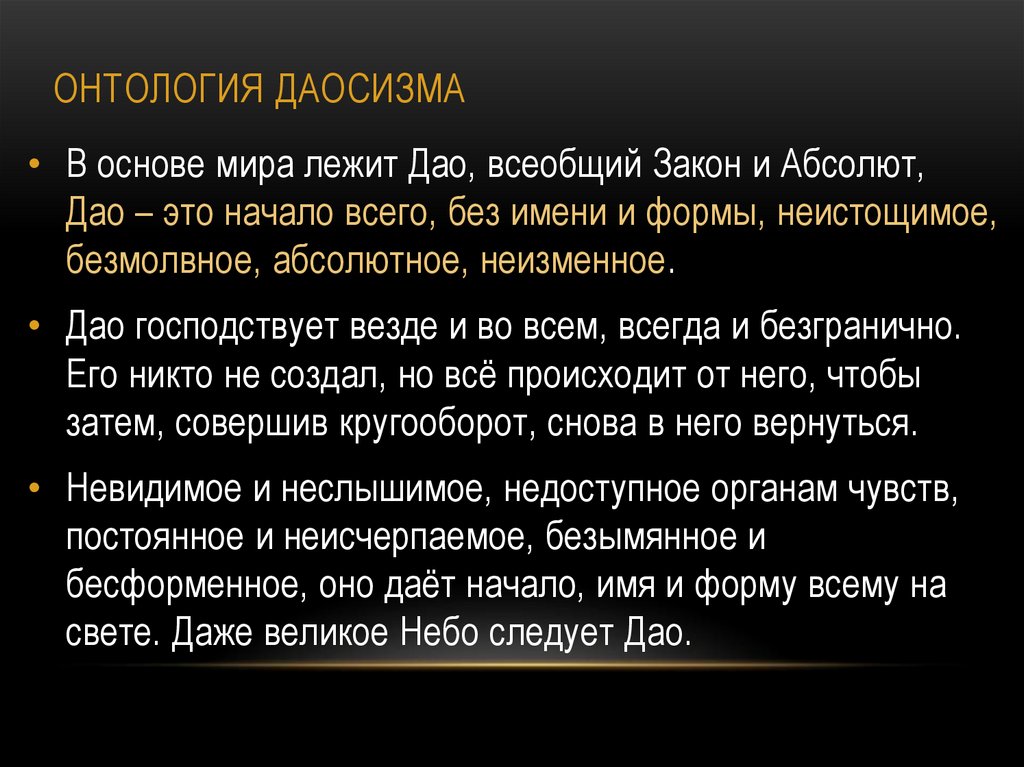 ОНТОЛОГИЯ ДАОСИЗМА

• В основе мира лежит Дао, всеобщий Закон и Абсолют, Дао – это начало всего, без имени и формы, неистощимое, безмолвное, абсолютное, неизменное.

• Дао господствует везде и во всем, всегда и безгранично. Его никто не создал, но всё происходит от него, чтобы затем, совершив кругооборот, снова в него вернуться.

• Невидимое и неслышимое, недоступное органам чувств, постоянное и неисчерпаемое, безымянное и бесформенное, оно даёт начало, имя и форму всему на свете. Даже великое Небо следует Дао.